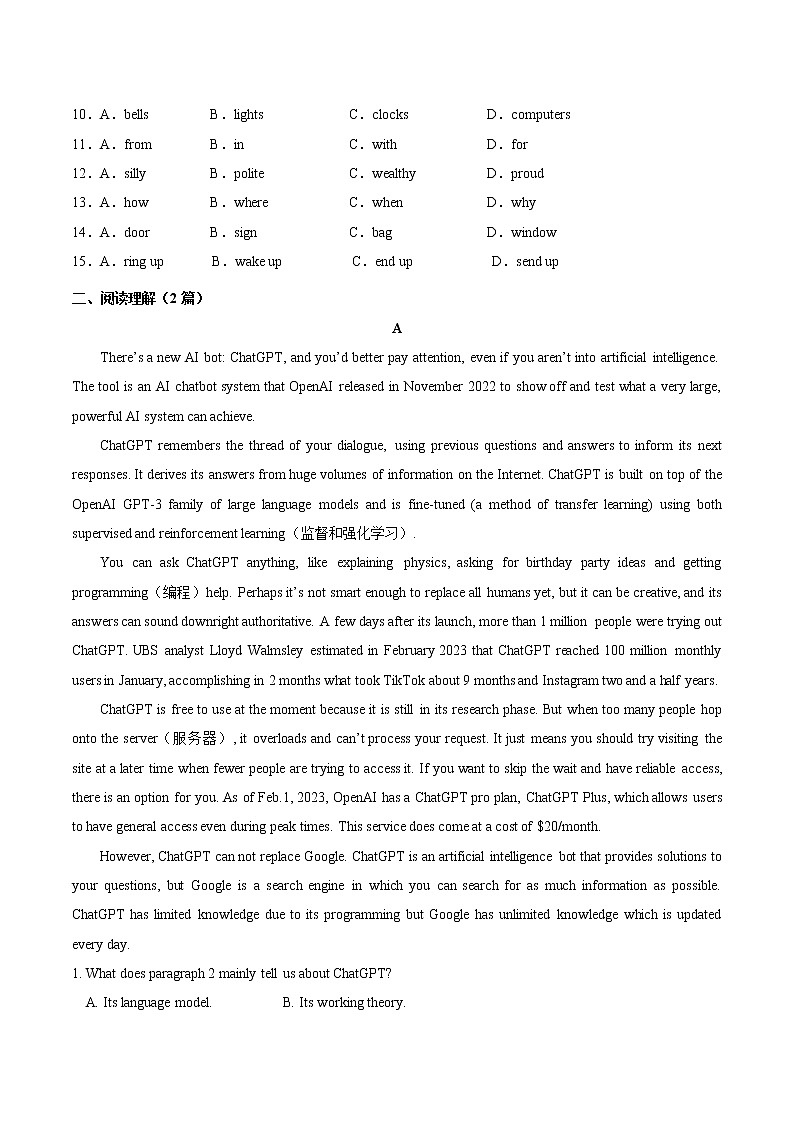 10．A．bells B．lights C．clocks D．computers
11．A．from B．in C．with D．for
12．A．silly B．polite C．wealthy D．proud
13．A．how B．where C．when D．why
14．A．door B．sign C．bag D．window
15．A．ring up B．wake up C．end up D．send up

二、阅读理解（2 篇）

A

There's a new AI bot: ChatGPT, and you'd better pay attention, even if you aren't into artificial intelligence. The tool is an AI chatbot system that OpenAI released in November 2022 to show off and test what a very large, powerful AI system can achieve.

ChatGPT remembers the thread of your dialogue, using previous questions and answers to inform its next responses. It derives its answers from huge volumes of information on the Internet. ChatGPT is built on top of the OpenAI GPT-3 family of large language models and is fine-tuned (a method of transfer learning) using both supervised and reinforcement learning（监督和强化学习）.

You can ask ChatGPT anything, like explaining physics, asking for birthday party ideas and getting programming（编程）help. Perhaps it's not smart enough to replace all humans yet, but it can be creative, and its answers can sound downright authoritative. A few days after its launch, more than 1 million people were trying out ChatGPT. UBS analyst Lloyd Walmsley estimated in February 2023 that ChatGPT reached 100 million monthly users in January, accomplishing in 2 months what took TikTok about 9 months and Instagram two and a half years.

ChatGPT is free to use at the moment because it is still in its research phase. But when too many people hop onto the server（服务器）, it overloads and can't process your request. It just means you should try visiting the site at a later time when fewer people are trying to access it. If you want to skip the wait and have reliable access, there is an option for you. As of Feb.1, 2023, OpenAI has a ChatGPT pro plan, ChatGPT Plus, which allows users to have general access even during peak times. This service does come at a cost of $20/month.

However, ChatGPT can not replace Google. ChatGPT is an artificial intelligence bot that provides solutions to your questions, but Google is a search engine in which you can search for as much information as possible. ChatGPT has limited knowledge due to its programming but Google has unlimited knowledge which is updated every day.

1. What does paragraph 2 mainly tell us about ChatGPT?
A. Its language model. B. Its working theory.